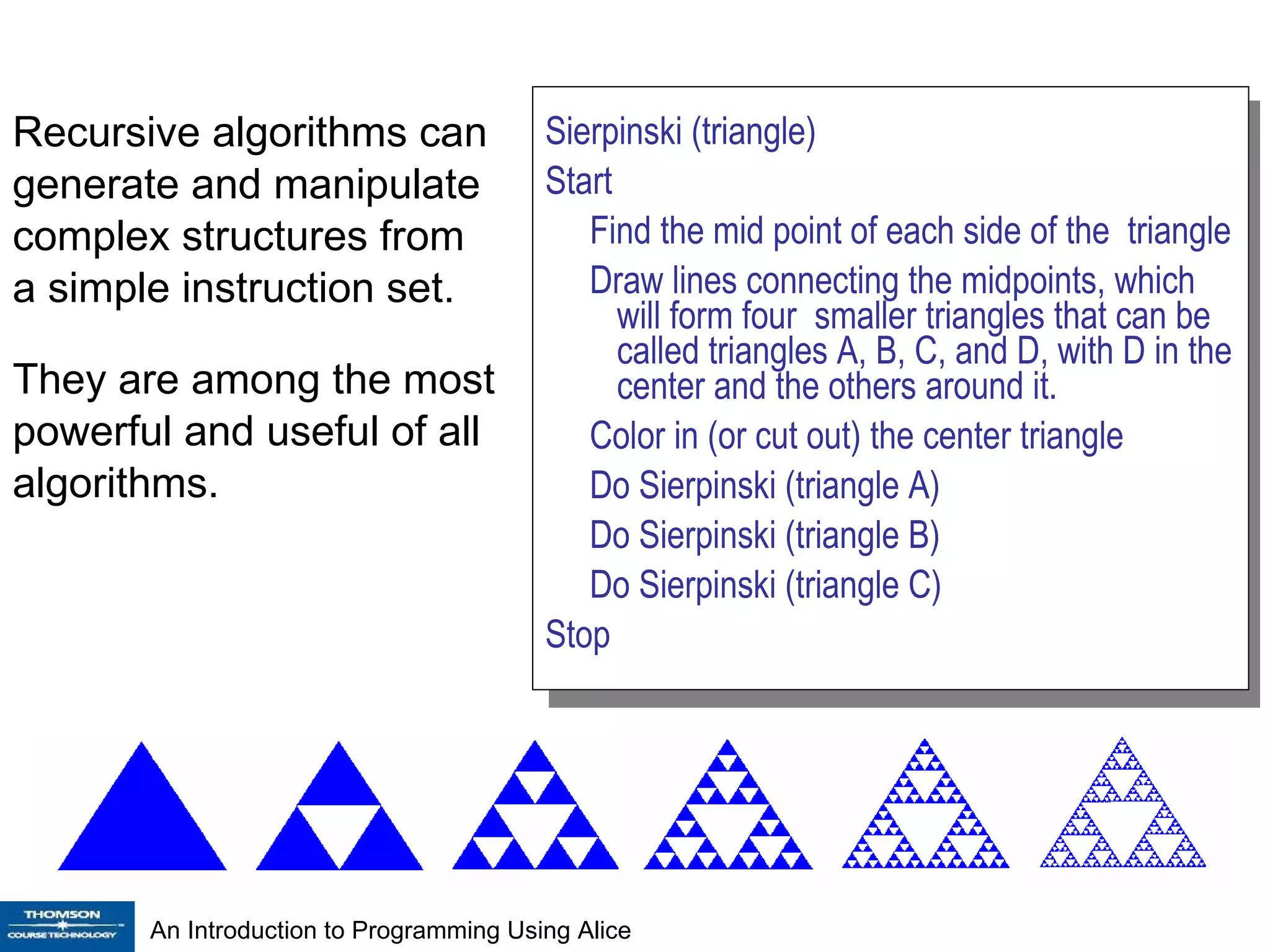 Recursive algorithms can generate and manipulate complex structures from a simple instruction set.

They are among the most powerful and useful of all algorithms.

Sierpinski (triangle)
Start
Find the mid point of each side of the triangle
Draw lines connecting the midpoints, which will form four smaller triangles that can be called triangles A, B, C, and D, with D in the center and the others around it.
Color in (or cut out) the center triangle
Do Sierpinski (triangle A)
Do Sierpinski (triangle B)
Do Sierpinski (triangle C)
Stop

THOMSON
COURSE TECHNOLOGY
An Introduction to Programming Using Alice